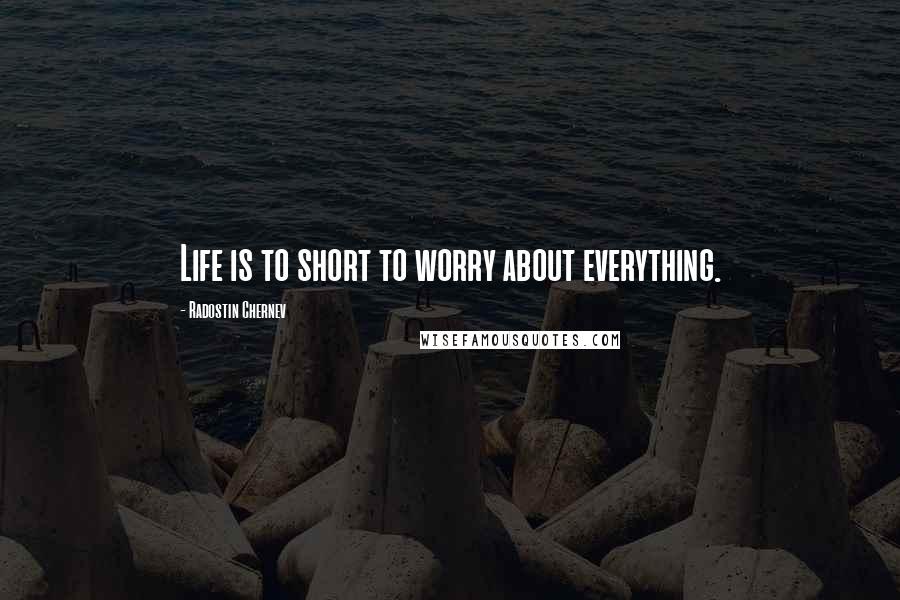 Life is to short to worry about everything.

- Radostin Chernev

WISEFAMOUSQUOTES.COM